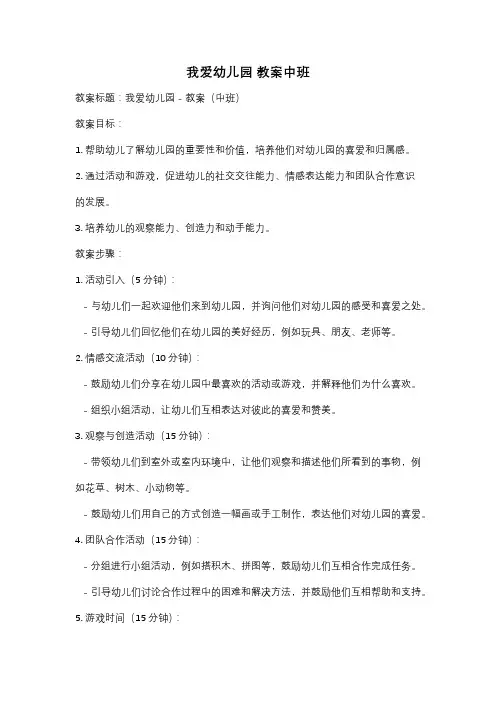 我爱幼儿园 教案中班

教案标题：我爱幼儿园 - 教案（中班）

教案目标：

1. 帮助幼儿了解幼儿园的重要性和价值，培养他们对幼儿园的喜爱和归属感。

2. 通过活动和游戏，促进幼儿的社交交往能力、情感表达能力和团队合作意识的发展。

3. 培养幼儿的观察能力、创造力和动手能力。

教案步骤：

1. 活动引入（5 分钟）：

- 与幼儿们一起欢迎他们来到幼儿园，并询问他们对幼儿园的感受和喜爱之处。

- 引导幼儿们回忆他们在幼儿园的美好经历，例如玩具、朋友、老师等。

2. 情感交流活动（10 分钟）：

- 鼓励幼儿们分享在幼儿园中最喜欢的活动或游戏，并解释他们为什么喜欢。

- 组织小组活动，让幼儿们互相表达对彼此的喜爱和赞美。

3. 观察与创造活动（15 分钟）：

- 带领幼儿们到室外或室内环境中，让他们观察和描述他们所看到的事物，例如花草、树木、小动物等。

- 鼓励幼儿们用自己的方式创造一幅画或手工制作，表达他们对幼儿园的喜爱。

4. 团队合作活动（15 分钟）：

- 分组进行小组活动，例如搭积木、拼图等，鼓励幼儿们互相合作完成任务。

- 引导幼儿们讨论合作过程中的困难和解决方法，并鼓励他们互相帮助和支持。

5. 游戏时间（15 分钟）：